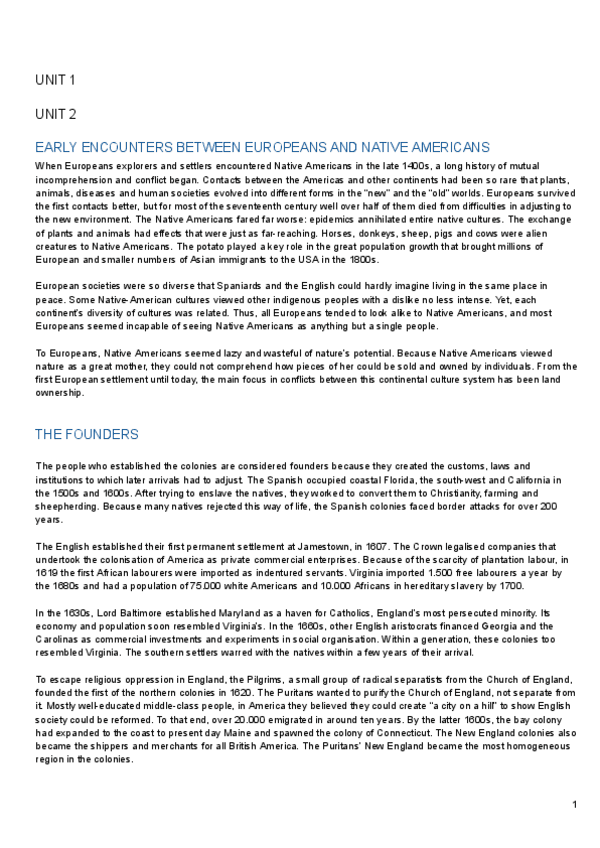 UNIT 1

UNIT 2

EARLY ENCOUNTERS BETWEEN EUROPEANS AND NATIVE AMERICANS

When Europeans explorers and settlers encountered Native Americans in the late 1400s, a long history of mutual incomprehension and conflict began. Contacts between the Americas and other continents had been so rare that plants, animals, diseases and human societies evolved into different forms in the "new" and the "old" worlds. Europeans survived the first contacts better, but for most of the seventeenth century well over half of them died from difficulties in adjusting to the new environment. The Native Americans fared far worse: epidemics annihilated entire native cultures. The exchange of plants and animals had effects that were just as far-reaching. Horses, donkeys, sheep, pigs and cows were alien creatures to Native Americans. The potato played a key role in the great population growth that brought millions of European and smaller numbers of Asian immigrants to the USA in the 1800s.

European societies were so diverse that Spaniards and the English could hardly imagine living in the same place in peace. Some Native-American cultures viewed other indigenous peoples with a dislike no less intense. Yet, each continent's diversity of cultures was related. Thus, all Europeans tended to look alike to Native Americans, and most Europeans seemed incapable of seeing Native Americans as anything but a single people.

To Europeans, Native Americans seemed lazy and wasteful of nature's potential. Because Native Americans viewed nature as a great mother, they could not comprehend how pieces of her could be sold and owned by individuals. From the first European settlement until today, the main focus in conflicts between this continental culture system has been land ownership.

THE FOUNDERS

The people who established the colonies are considered founders because they created the customs, laws and institutions to which later arrivals had to adjust. The Spanish occupied coastal Florida, the south-west and California in the 1500s and 1600s. After trying to enslave the natives, they worked to convert them to Christianity, farming and sheepherding. Because many natives rejected this way of life, the Spanish colonies faced border attacks for over 200 years.

The English established their first permanent settlement at Jamestown, in 1607. The Crown legalised companies that undertook the colonisation of America as private commercial enterprises. Because of the scarcity of plantation labour, in 1619 the first African labourers were imported as indentured servants. Virginia imported 1.500 free labourers a year by the 1680s and had a population of 75.000 white Americans and 10.000 Africans in hereditary slavery by 1700.

In the 1630s, Lord Baltimore established Maryland as a haven for Catholics, England's most persecuted minority. Its economy and population soon resembled Virginia's. In the 1660s, other English aristocrats financed Georgia and the Carolinas as commercial investments and experiments in social organisation. Within a generation, these colonies too resembled Virginia. The southern settlers warred with the natives within a few years of their arrival.

To escape religious oppression in England, the Pilgrims, a small group of radical separatists from the Church of England, founded the first of the northern colonies in 1620. The Puritans wanted to purify the Church of England, not separate from it. Mostly well-educated middle-class people, in America they believed they could create "a city on a hill" to show English society could be reformed. To that end, over 20.000 emigrated in around ten years. By the latter 1600s, the bay colony had expanded to the coast to present day Maine and spawned the colony of Connecticut. The New England colonies also became the shippers and merchants for all British America. The Puritans' New England became the most homogeneous region in the colonies.

1